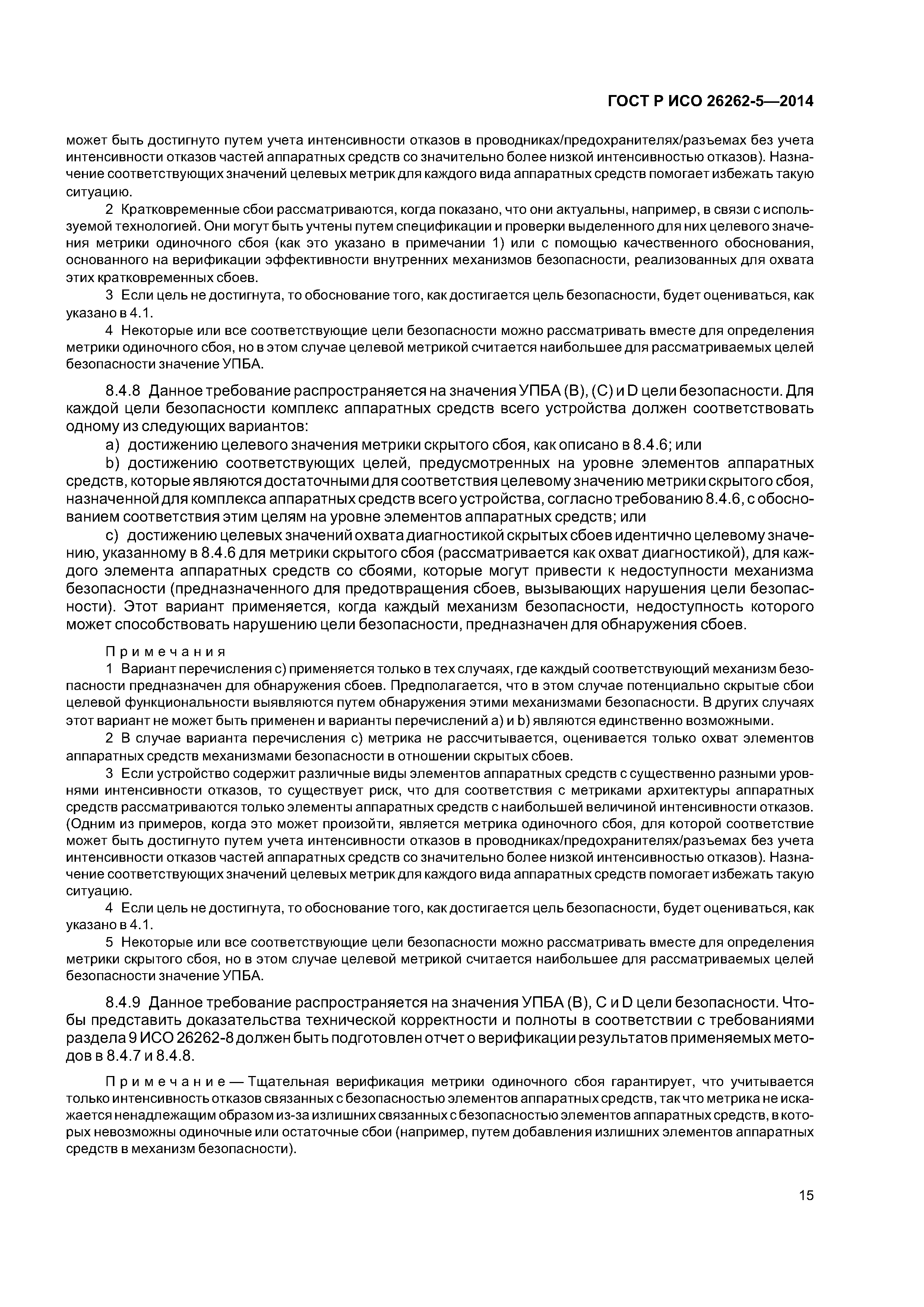 ГОСТ Р ИСО 26262-5—2014

может быть достигнуто путем учета интенсивности отказов в проводниках/предохранителях/разъемах без учета интенсивности отказов частей аппаратных средств со значительно более низкой интенсивностью отказов). Назначение соответствующих значений целевых метрик для каждого вида аппаратных средств помогает избежать такую ситуацию.

2 Кратковременные сбои рассматриваются, когда показано, что они актуальны, например, в связи с используемой технологией. Они могут быть учтены путем спецификации и проверки выделенного для них целевого значения метрики одиночного сбоя (как это указано в примечании 1) или с помощью качественного обоснования, основанного на верификации эффективности внутренних механизмов безопасности, реализованных для охвата этих кратковременных сбоев.

3 Если цель не достигнута, то обоснование того, как достигается цель безопасности, будет оцениваться, как указано в 4.1.

4 Некоторые или все соответствующие цели безопасности можно рассматривать вместе для определения метрики одиночного сбоя, но в этом случае целевой метрикой считается наибольшее для рассматриваемых целей безопасности значение УПБА.

8.4.8 Данное требование распространяется на значения УПБА (В), (С) и D цели безопасности. Для каждой цели безопасности комплекс аппаратных средств всего устройства должен соответствовать одному из следующих вариантов:

a) достижению целевого значения метрики скрытого сбоя, как описано в 8.4.6; или

b) достижению соответствующих целей, предусмотренных на уровне элементов аппаратных средств, которые являются достаточными для соответствия целевому значению метрики скрытого сбоя, назначенной для комплекса аппаратных средств всего устройства, согласно требованию 8.4.6, с обоснованием соответствия этим целям на уровне элементов аппаратных средств; или

c) достижению целевых значений охвата диагностикой скрытых сбоев идентично целевому значению, указанному в 8.4.6 для метрики скрытого сбоя (рассматривается как охват диагностикой), для каждого элемента аппаратных средств со сбоями, которые могут привести к недоступности механизма безопасности (предназначенного для предотвращения сбоев, вызывающих нарушения цели безопасности). Этот вариант применяется, когда каждый механизм безопасности, недоступность которого может способствовать нарушению цели безопасности, предназначен для обнаружения сбоев.

Примечания

1 Вариант перечисления с) применяется только в тех случаях, где каждый соответствующий механизм безопасности предназначен для обнаружения сбоев. Предполагается, что в этом случае потенциально скрытые сбои целевой функциональности выявляются путем обнаружения этими механизмами безопасности. В других случаях этот вариант не может быть применен и варианты перечислений а) и b) являются единственно возможными.

2 В случае варианта перечисления с) метрика не рассчитывается, оценивается только охват элементов аппаратных средств механизмами безопасности в отношении скрытых сбоев.

3 Если устройство содержит различные виды элементов аппаратных средств с существенно разными уровнями интенсивности отказов, то существует риск, что для соответствия с метриками архитектуры аппаратных средств рассматриваются только элементы аппаратных средств с наибольшей величиной интенсивности отказов. (Одним из примеров, когда это может произойти, является метрика одиночного сбоя, для которой соответствие может быть достигнуто путем учета интенсивности отказов в проводниках/предохранителях/разъемах без учета интенсивности отказов частей аппаратных средств со значительно более низкой интенсивностью отказов). Назначение соответствующих значений целевых метрик для каждого вида аппаратных средств помогает избежать такую ситуацию.

4 Если цель не достигнута, то обоснование того, как достигается цель безопасности, будет оцениваться, как указано в 4.1.

5 Некоторые или все соответствующие цели безопасности можно рассматривать вместе для определения метрики скрытого сбоя, но в этом случае целевой метрикой считается наибольшее для рассматриваемых целей безопасности значение УПБА.

8.4.9 Данное требование распространяется на значения УПБА (В), С и D цели безопасности. Чтобы представить доказательства технической корректности и полноты в соответствии с требованиями раздела 9 ИСО 26262-8 должен быть подготовлен отчет о верификации результатов применяемых методов в 8.4.7 и 8.4.8.

Примечание — Тщательная верификация метрики одиночного сбоя гарантирует, что учитывается только интенсивность отказов связанных с безопасностью элементов аппаратных средств, так что метрика не искажается ненадлежащим образом из-за излишних связанных с безопасностью элементов аппаратных средств, в которых невозможны одиночные или остаточные сбои (например, путем добавления излишних элементов аппаратных средств в механизм безопасности).

15